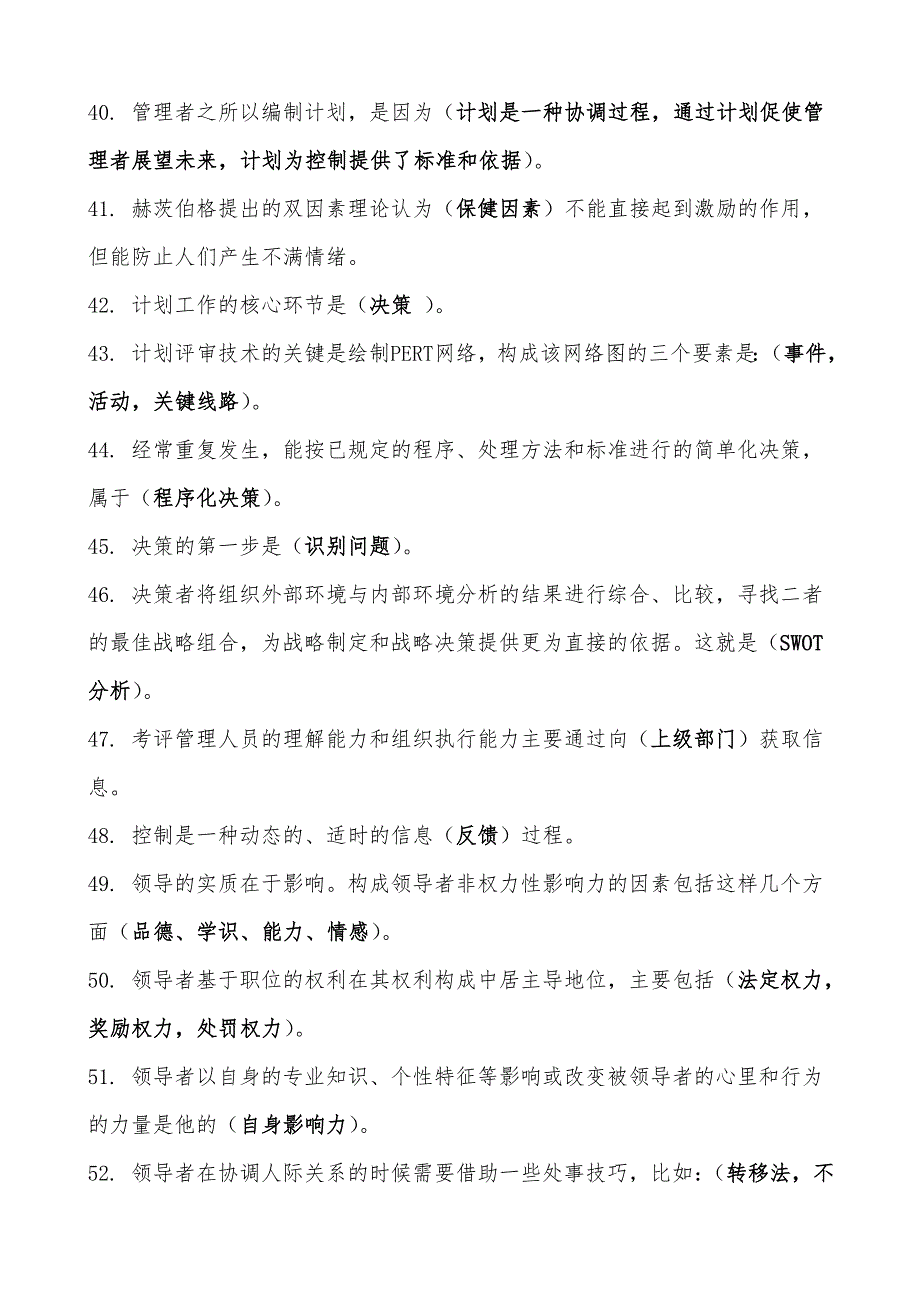 40. 管理者之所以编制计划，是因为（计划是一种协调过程，通过计划促使管理者展望未来，计划为控制提供了标准和依据）。

41. 赫茨伯格提出的双因素理论认为（保健因素）不能直接起到激励的作用，但能防止人们产生不满情绪。

42. 计划工作的核心环节是（决策 ）。

43. 计划评审技术的关键是绘制PERT网络，构成该网络图的三个要素是:（事件，活动，关键线路）。

44. 经常重复发生，能按已规定的程序、处理方法和标准进行的简单化决策，属于（程序化决策）。

45. 决策的第一步是（识别问题）。

46. 决策者将组织外部环境与内部环境分析的结果进行综合、比较，寻找二者的最佳战略组合，为战略制定和战略决策提供更为直接的依据。这就是（SWOT分析）。

47. 考评管理人员的理解能力和组织执行能力主要通过向（上级部门）获取信息。

48. 控制是一种动态的、适时的信息（反馈）过程。

49. 领导的实质在于影响。构成领导者非权力性影响力的因素包括这样几个方面（品德、学识、能力、情感）。

50. 领导者基于职位的权利在其权利构成中居主导地位，主要包括（法定权力，奖励权力，处罚权力）。

51. 领导者以自身的专业知识、个性特征等影响或改变被领导者的心里和行为的力量是他的（自身影响力）。

52. 领导者在协调人际关系的时候需要借助一些处事技巧，比如:（转移法，不